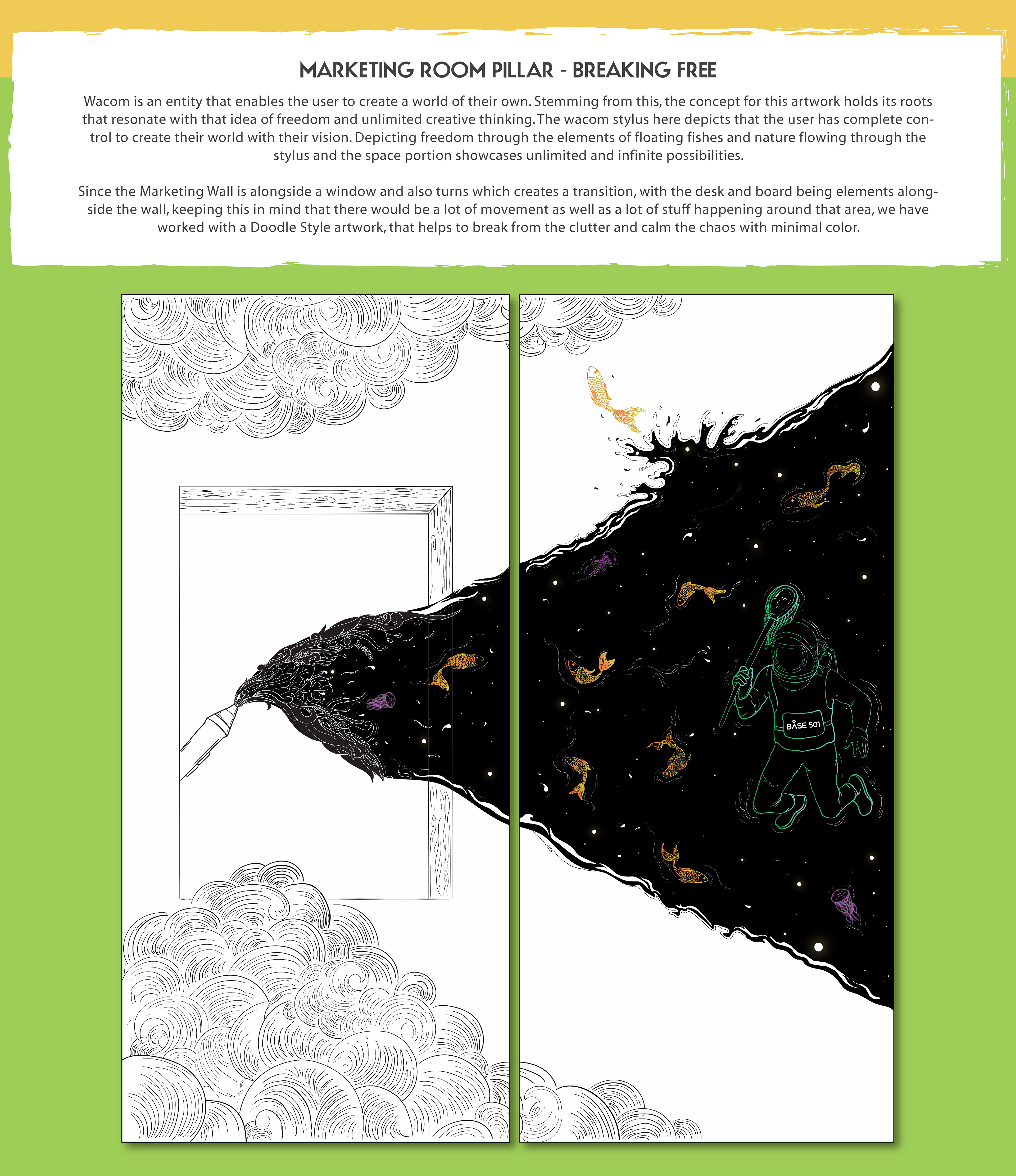 MARKETING ROOM PILLAR - BREAKING FREE

Wacom is an entity that enables the user to create a world of their own. Stemming from this, the concept for this artwork holds its roots that resonate with that idea of freedom and unlimited creative thinking. The wacom stylus here depicts that the user has complete control to create their world with their vision. Depicting freedom through the elements of floating fishes and nature flowing through the stylus and the space portion showcases unlimited and infinite possibilities.

Since the Marketing Wall is alongside a window and also turns which creates a transition, with the desk and board being elements alongside the wall, keeping this in mind that there would be a lot of movement as well as a lot of stuff happening around that area, we have worked with a Doodle Style artwork, that helps to break from the clutter and calm the chaos with minimal color.

BASE 501